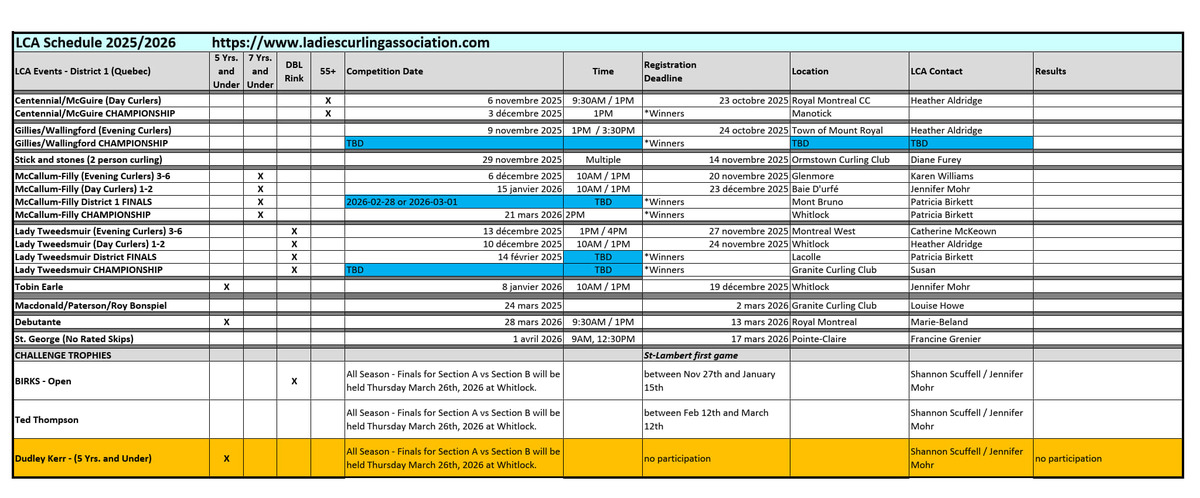 LCA Schedule 2025/2026 https://www.ladiescurlingassociation.com

| LCA Events - District 1 (Quebec) | 5 Yrs. and Under | 7 Yrs. and Under | DBL Rink | 55+ | Competition Date | Time | Registration Deadline | Location | LCA Contact | Results |
|---|---|---|---|---|---|---|---|---|---|---|
| Centennial/McGuire (Day Curlers) | | | | X | 6 novembre 2025 | 9:30AM / 1PM | 23 octobre 2025 | Royal Montreal CC | Heather Aldridge | |
| Centennial/McGuire CHAMPIONSHIP | | | | X | 3 décembre 2025 | 1PM | *Winners | Manotick | | |
| Gillies/Wallingford (Evening Curlers) | | | | | 9 novembre 2025 | 1PM / 3:30PM | 24 octobre 2025 | Town of Mount Royal | Heather Aldridge | |
| Gillies/Wallingford CHAMPIONSHIP | | | | | TBD | | *Winners | TBD | TBD | |
| Stick and stones (2 person curling) | | | | | 29 novembre 2025 | Multiple | 14 novembre 2025 | Ormstown Curling Club | Diane Furey | |
| McCallum-Filly (Evening Curlers) 3-6 | | X | | | 6 décembre 2025 | 10AM / 1PM | 20 novembre 2025 | Glenmore | Karen Williams | |
| McCallum-Filly (Day Curlers) 1-2 | | X | | | 15 janvier 2026 | 10AM / 1PM | 23 décembre 2025 | Baie D'urfé | Jennifer Mohr | |
| McCallum-Filly District 1 FINALS | | X | | | 2026-02-28 or 2026-03-01 | TBD | *Winners | Mont Bruno | Patricia Birkett | |
| McCallum-Filly CHAMPIONSHIP | | X | | | 21 mars 2026 | 2PM | *Winners | Whitlock | Patricia Birkett | |
| Lady Tweedsmuir (Evening Curlers) 3-6 | | | X | | 13 décembre 2025 | 1PM / 4PM | 27 novembre 2025 | Montreal West | Catherine McKeown | |
| Lady Tweedsmuir (Day Curlers) 1-2 | | | X | | 10 décembre 2025 | 10AM / 1PM | 24 novembre 2025 | Whitlock | Heather Aldridge | |
| Lady Tweedsmuir District FINALS | | | X | | 14 février 2025 | TBD | *Winners | Lacolle | Patricia Birkett | |
| Lady Tweedsmuir CHAMPIONSHIP | | | X | | TBD | TBD | *Winners | Granite Curling Club | Susan | |
| Tobin Earle | X | | | | 8 janvier 2026 | 10AM / 1PM | 19 décembre 2025 | Whitlock | Jennifer Mohr | |
| Macdonald/Paterson/Roy Bonspiel | | | | | 24 mars 2025 | | 2 mars 2026 | Granite Curling Club | Louise Howe | |
| Debutante | X | | | | 28 mars 2026 | 9:30AM / 1PM | 13 mars 2026 | Royal Montreal | Marie-Beland | |
| St. George (No Rated Skips) | | | | | 1 avril 2026 | 9AM, 12:30PM | 17 mars 2026 | Pointe-Claire | Francine Grenier | |
| CHALLENGE TROPHIES | | | | | | | St-Lambert first game | | | |
| BIRKS - Open | | | X | | All Season - Finals for Section A vs Section B will be held Thursday March 26th, 2026 at Whitlock. | | between Nov 27th and January 15th | | Shannon Scuffell / Jennifer Mohr | |
| Ted Thompson | | | | | All Season - Finals for Section A vs Section B will be held Thursday March 26th, 2026 at Whitlock. | | between Feb 12th and March 12th | | Shannon Scuffell / Jennifer Mohr | |
| Dudley Kerr - (5 Yrs. and Under) | X | | | | All Season - Finals for Section A vs Section B will be held Thursday March 26th, 2026 at Whitlock. | | no participation | | Shannon Scuffell / Jennifer Mohr | no participation |